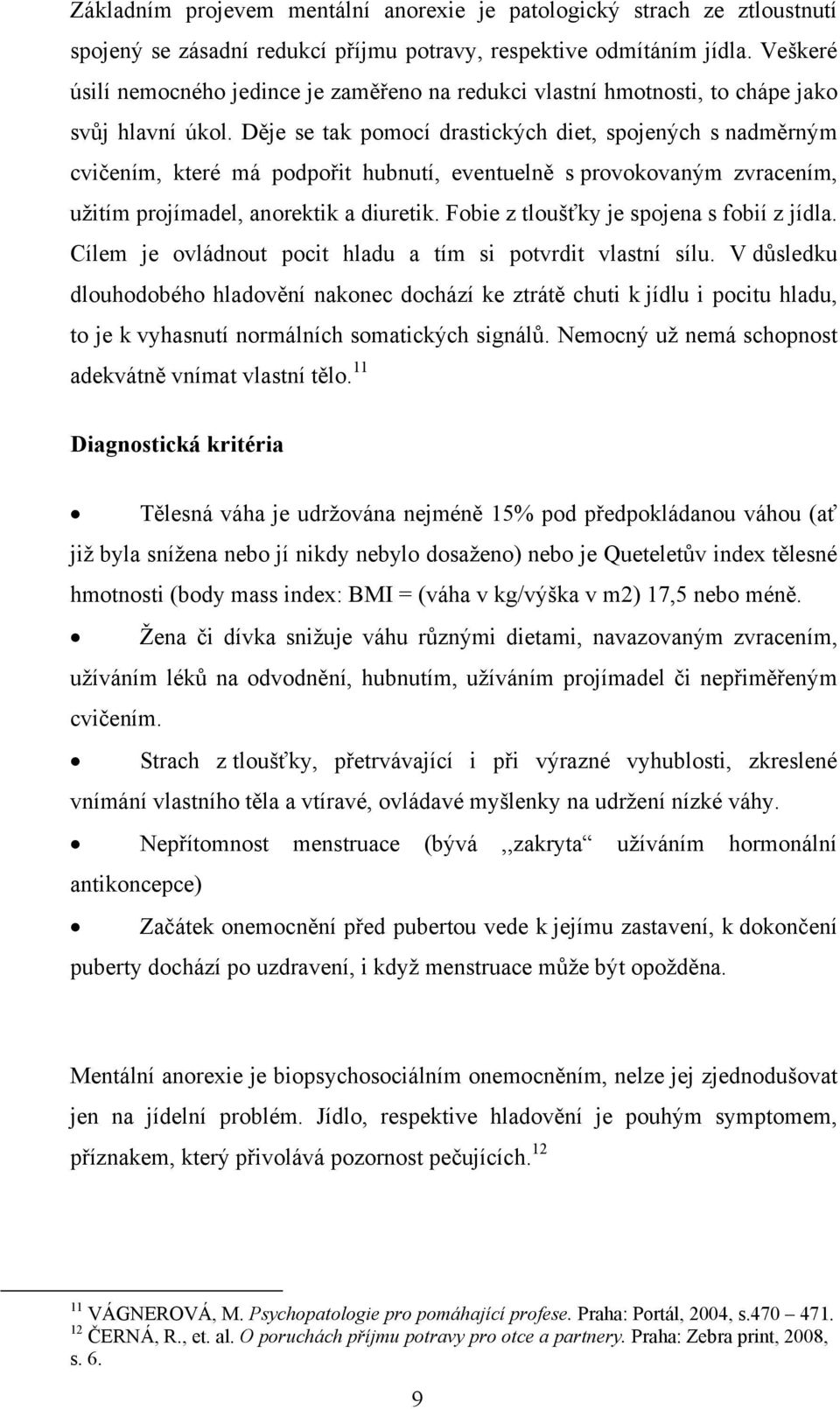 Základním projevem mentální anorexie je patologický strach ze ztloustnutí spojený se zásadní redukcí příjmu potravy, respektive odmítáním jídla. Veškeré úsilí nemocného jedince je zaměřeno na redukci vlastní hmotnosti, to chápe jako svůj hlavní úkol. Děje se tak pomocí drastických diet, spojených s nadměrným cvičením, které má podpořit hubnutí, eventuelně s provokovaným zvracením, užitím projímadel, anorektik a diuretik. Fobie z tloušťky je spojena s fobií z jídla. Cílem je ovládnout pocit hladu a tím si potvrdit vlastní sílu. V důsledku dlouhodobého hladovění nakonec dochází ke ztrátě chuti k jídlu i pocitu hladu, to je k vyhasnutí normálních somatických signálů. Nemocný už nemá schopnost adekvátně vnímat vlastní tělo.$^{11}$

Diagnostická kritéria

• Tělesná váha je udržována nejméně 15% pod předpokládanou váhou (ať již byla snížena nebo jí nikdy nebylo dosaženo) nebo je Queteletův index tělesné hmotnosti (body mass index: BMI = (váha v kg/výška v m2) 17,5 nebo méně.

• Žena či dívka snižuje váhu různými dietami, navazovaným zvracením, užíváním léků na odvodnění, hubnutím, užíváním projímadel či nepřiměřeným cvičením.

• Strach z tloušťky, přetrvávající i při výrazné vyhublosti, zkreslené vnímání vlastního těla a vtíravé, ovládavé myšlenky na udržení nízké váhy.

• Nepřítomnost menstruace (bývá ,,zakryta“ užíváním hormonální antikoncepce)

• Začátek onemocnění před pubertou vede k jejímu zastavení, k dokončení puberty dochází po uzdravení, i když menstruace může být opožděna.

Mentální anorexie je biopsychosociálním onemocněním, nelze jej zjednodušovat jen na jídelní problém. Jídlo, respektive hladovění je pouhým symptomem, příznakem, který přivolává pozornost pečujících.$^{12}$

$^{11}$ VÁGNEROVÁ, M. Psychopatologie pro pomáhající profese. Praha: Portál, 2004, s.470 – 471.
$^{12}$ ČERNÁ, R., et. al. O poruchách příjmu potravy pro otce a partnery. Praha: Zebra print, 2008, s. 6.

9